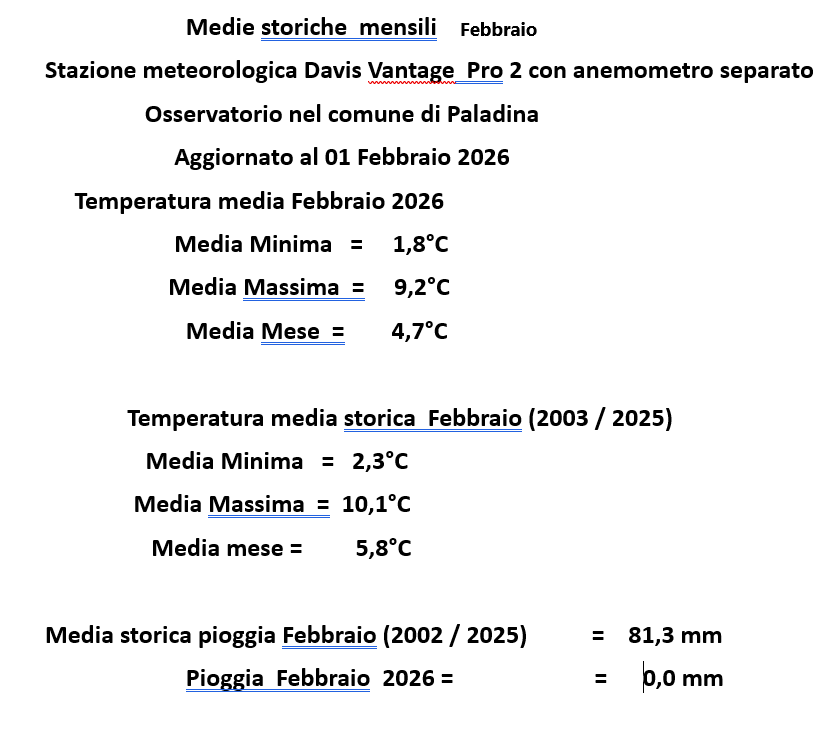 Medie storiche mensili Febbraio

Stazione meteorologica Davis Vantage Pro 2 con anemometro separato

Osservatorio nel comune di Paladina

Aggiornato al 01 Febbraio 2026

Temperatura media Febbraio 2026

Media Minima = 1,8°C

Media Massima = 9,2°C

Media Mese = 4,7°C

Temperatura media storica Febbraio (2003 / 2025)

Media Minima = 2,3°C

Media Massima = 10,1°C

Media mese = 5,8°C

Media storica pioggia Febbraio (2002 / 2025) = 81,3 mm

Pioggia Febbraio 2026 = = 0,0 mm